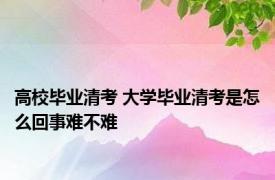 高校毕业清考 大学毕业清考是怎么回事难不难